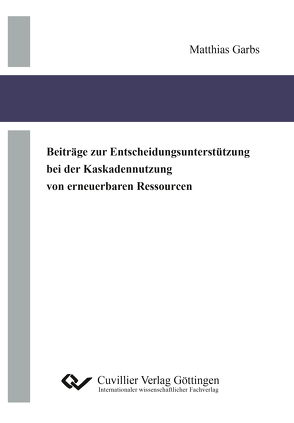 Matthias Garbs

Beiträge zur Entscheidungsunterstützung bei der Kaskadennutzung von erneuerbaren Ressourcen

Cuvillier Verlag Göttingen
Internationaler wissenschaftlicher Fachverlag